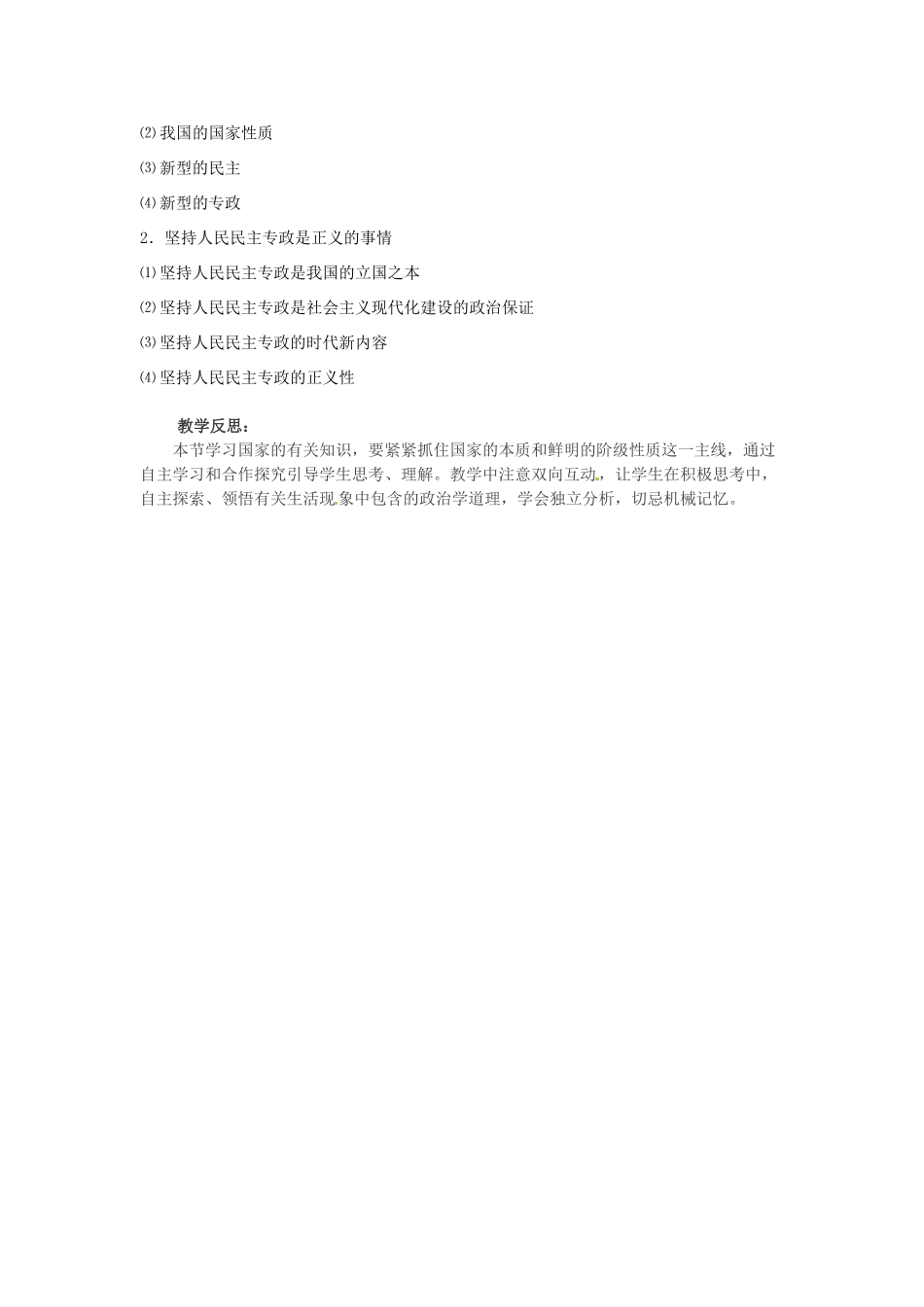 ⑵我国的国家性质

⑶新型的民主

⑷新型的专政

2．坚持人民民主专政是正义的事情

⑴坚持人民民主专政是我国的立国之本

⑵坚持人民民主专政是社会主义现代化建设的政治保证

⑶坚持人民民主专政的时代新内容

⑷坚持人民民主专政的正义性

教学反思：

本节学习国家的有关知识，要紧紧抓住国家的本质和鲜明的阶级性质这一主线，通过自主学习和合作探究引导学生思考、理解。教学中注意双向互动，让学生在积极思考中，自主探索、领悟有关生活现象中包含的政治学道理，学会独立分析，切忌机械记忆。